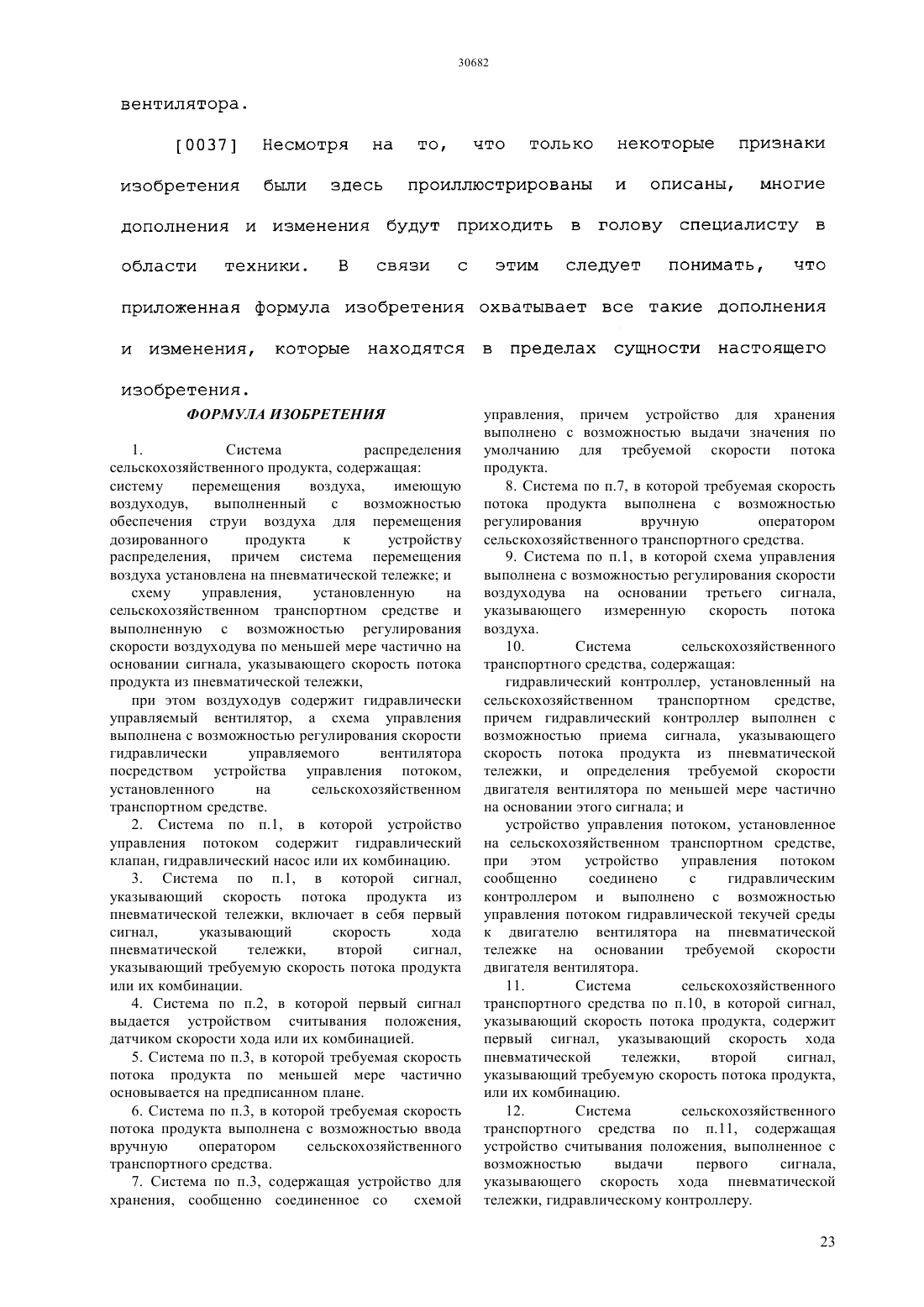 30682

вентилятора.

[0037] Несмотря на то, что только некоторые признаки изобретения были здесь проиллюстрированы и описаны, многие дополнения и изменения будут приходить в голову специалисту в области техники. В связи с этим следует понимать, что приложенная формула изобретения охватывает все такие дополнения и изменения, которые находятся в пределах сущности настоящего изобретения.

ФОРМУЛА ИЗОБРЕТЕНИЯ

1. Система распределения сельскохозяйственного продукта, содержащая:
систему перемещения воздуха, имеющую воздуходув, выполненный с возможностью обеспечения струи воздуха для перемещения дозированного продукта к устройству распределения, причем система перемещения воздуха установлена на пневматической тележке; и
схему управления, установленную на сельскохозяйственном транспортном средстве и выполненную с возможностью регулирования скорости воздуходува по меньшей мере частично на основании сигнала, указывающего скорость потока продукта из пневматической тележки,
при этом воздуходув содержит гидравлически управляемый вентилятор, а схема управления выполнена с возможностью регулирования скорости гидравлически управляемого вентилятора посредством устройства управления потоком, установленного на сельскохозяйственном транспортном средстве.

2. Система по п.1, в которой устройство управления потоком содержит гидравлический клапан, гидравлический насос или их комбинацию.

3. Система по п.1, в которой сигнал, указывающий скорость потока продукта из пневматической тележки, включает в себя первый сигнал, указывающий скорость хода пневматической тележки, второй сигнал, указывающий требуемую скорость потока продукта или их комбинации.

4. Система по п.2, в которой первый сигнал выдается устройством считывания положения, датчиком скорости хода или их комбинацией.

5. Система по п.3, в которой требуемая скорость потока продукта по меньшей мере частично основывается на предписанном плане.

6. Система по п.3, в которой требуемая скорость потока продукта выполнена с возможностью ввода вручную оператором сельскохозяйственного транспортного средства.

7. Система по п.3, содержащая устройство для хранения, сообщенно соединенное со схемой управления, причем устройство для хранения выполнено с возможностью выдачи значения по умолчанию для требуемой скорости потока продукта.

8. Система по п.7, в которой требуемая скорость потока продукта выполнена с возможностью регулирования вручную оператором сельскохозяйственного транспортного средства.

9. Система по п.1, в которой схема управления выполнена с возможностью регулирования скорости воздуходува на основании третьего сигнала, указывающего измеренную скорость потока воздуха.

10. Система сельскохозяйственного транспортного средства, содержащая:
гидравлический контроллер, установленный на сельскохозяйственном транспортном средстве, причем гидравлический контроллер выполнен с возможностью приема сигнала, указывающего скорость потока продукта из пневматической тележки, и определения требуемой скорости двигателя вентилятора по меньшей мере частично на основании этого сигнала; и
устройство управления потоком, установленное на сельскохозяйственном транспортном средстве, при этом устройство управления потоком сообщенно соединено с гидравлическим контроллером и выполнено с возможностью управления потоком гидравлической текучей среды к двигателю вентилятора на пневматической тележке на основании требуемой скорости двигателя вентилятора.

11. Система сельскохозяйственного транспортного средства по п.10, в которой сигнал, указывающий скорость потока продукта, содержит первый сигнал, указывающий скорость хода пневматической тележки, второй сигнал, указывающий требуемую скорость потока продукта, или их комбинацию.

12. Система сельскохозяйственного транспортного средства по п.11, содержащая устройство считывания положения, выполненное с возможностью выдачи первого сигнала, указывающего скорость хода пневматической тележки, гидравлическому контроллеру.

23